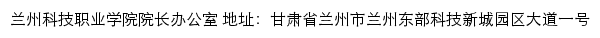 兰州科技职业学院院长办公室 地址：甘肃省兰州市兰州东部科技新城园区大道一号